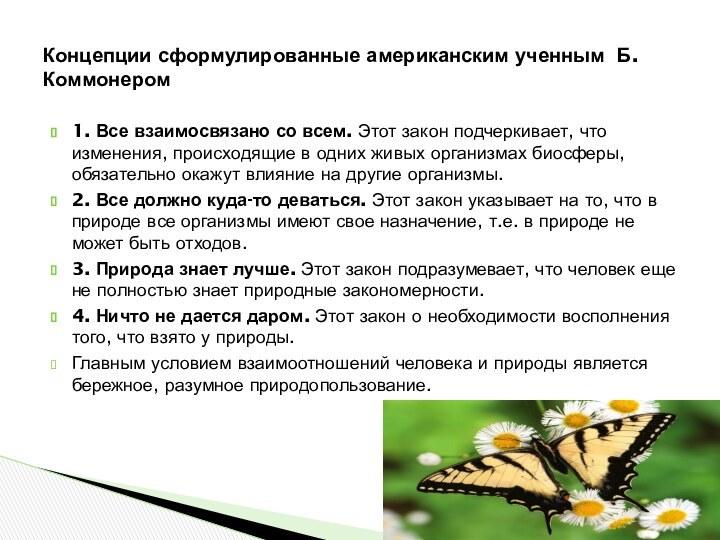 Концепции сформулированные американским ученным Б. Коммонером

1. Все взаимосвязано со всем. Этот закон подчеркивает, что изменения, происходящие в одних живых организмах биосферы, обязательно окажут влияние на другие организмы.

2. Все должно куда-то деваться. Этот закон указывает на то, что в природе все организмы имеют свое назначение, т.е. в природе не может быть отходов.

3. Природа знает лучше. Этот закон подразумевает, что человек еще не полностью знает природные закономерности.

4. Ничто не дается даром. Этот закон о необходимости восполнения того, что взято у природы.

Главным условием взаимоотношений человека и природы является бережное, разумное природопользование.